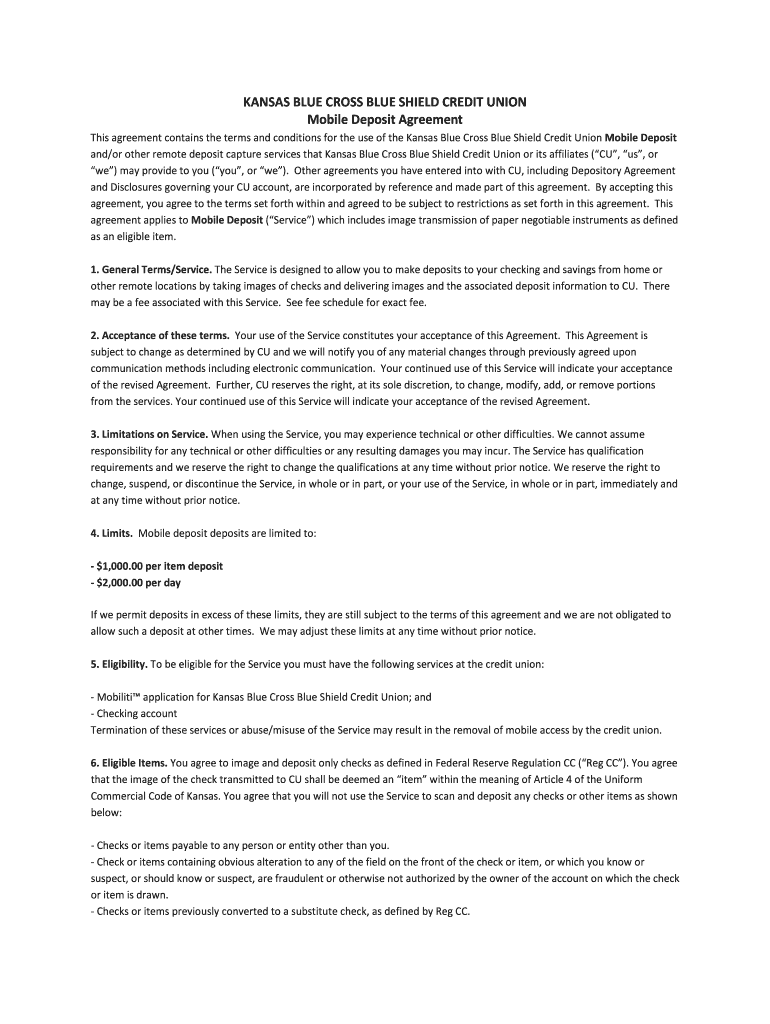 KANSAS BLUE CROSS BLUE SHIELD CREDIT UNION
Mobile Deposit Agreement

This agreement contains the terms and conditions for the use of the Kansas Blue Cross Blue Shield Credit Union Mobile Deposit and/or other remote deposit capture services that Kansas Blue Cross Blue Shield Credit Union or its affiliates ("CU", "us", or "we") may provide to you ("you", or "we"). Other agreements you have entered into with CU, including Depository Agreement and Disclosures governing your CU account, are incorporated by reference and made part of this agreement. By accepting this agreement, you agree to the terms set forth within and agreed to be subject to restrictions as set forth in this agreement. This agreement applies to Mobile Deposit ("Service") which includes image transmission of paper negotiable instruments as defined as an eligible item.

1. General Terms/Service. The Service is designed to allow you to make deposits to your checking and savings from home or other remote locations by taking images of checks and delivering images and the associated deposit information to CU. There may be a fee associated with this Service. See fee schedule for exact fee.

2. Acceptance of these terms. Your use of the Service constitutes your acceptance of this Agreement. This Agreement is subject to change as determined by CU and we will notify you of any material changes through previously agreed upon communication methods including electronic communication. Your continued use of this Service will indicate your acceptance of the revised Agreement. Further, CU reserves the right, at its sole discretion, to change, modify, add, or remove portions from the services. Your continued use of this Service will indicate your acceptance of the revised Agreement.

3. Limitations on Service. When using the Service, you may experience technical or other difficulties. We cannot assume responsibility for any technical or other difficulties or any resulting damages you may incur. The Service has qualification requirements and we reserve the right to change the qualifications at any time without prior notice. We reserve the right to change, suspend, or discontinue the Service, in whole or in part, or your use of the Service, in whole or in part, immediately and at any time without prior notice.

4. Limits. Mobile deposit deposits are limited to:

- $1,000.00 per item deposit
- $2,000.00 per day

If we permit deposits in excess of these limits, they are still subject to the terms of this agreement and we are not obligated to allow such a deposit at other times. We may adjust these limits at any time without prior notice.

5. Eligibility. To be eligible for the Service you must have the following services at the credit union:

- Mobiliti™ application for Kansas Blue Cross Blue Shield Credit Union; and
- Checking account
Termination of these services or abuse/misuse of the Service may result in the removal of mobile access by the credit union.

6. Eligible Items. You agree to image and deposit only checks as defined in Federal Reserve Regulation CC ("Reg CC"). You agree that the image of the check transmitted to CU shall be deemed an "item" within the meaning of Article 4 of the Uniform Commercial Code of Kansas. You agree that you will not use the Service to scan and deposit any checks or other items as shown below:

- Checks or items payable to any person or entity other than you.
- Check or items containing obvious alteration to any of the field on the front of the check or item, or which you know or suspect, or should know or suspect, are fraudulent or otherwise not authorized by the owner of the account on which the check or item is drawn.
- Checks or items previously converted to a substitute check, as defined by Reg CC.